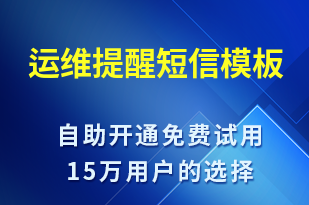 运维提醒短信模板

自助开通免费试用
15万用户的选择